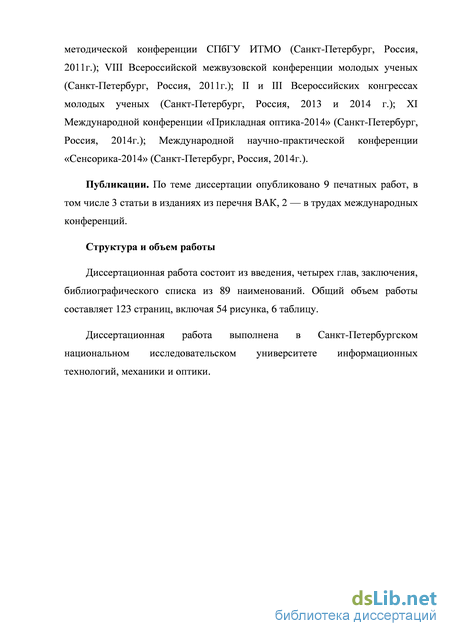 методической конференции СПбГУ ИТМО (Санкт-Петербург, Россия, 2011г.); VIII Всероссийской межвузовской конференции молодых ученых (Санкт-Петербург, Россия, 2011г.); II и III Всероссийских конгрессах молодых ученых (Санкт-Петербург, Россия, 2013 и 2014 г.); XI Международной конференции «Прикладная оптика-2014» (Санкт-Петербург, Россия, 2014г.); Международной научно-практической конференции «Сенсорика-2014» (Санкт-Петербург, Россия, 2014г.).

Публикации. По теме диссертации опубликовано 9 печатных работ, в том числе 3 статьи в изданиях из перечня ВАК, 2 — в трудах международных конференций.

Структура и объем работы

Диссертационная работа состоит из введения, четырех глав, заключения, библиографического списка из 89 наименований. Общий объем работы составляет 123 страниц, включая 54 рисунка, 6 таблицу.

Диссертационная работа выполнена в Санкт-Петербургском национальном исследовательском университете информационных технологий, механики и оптики.

dsLib.net
библиотека диссертаций